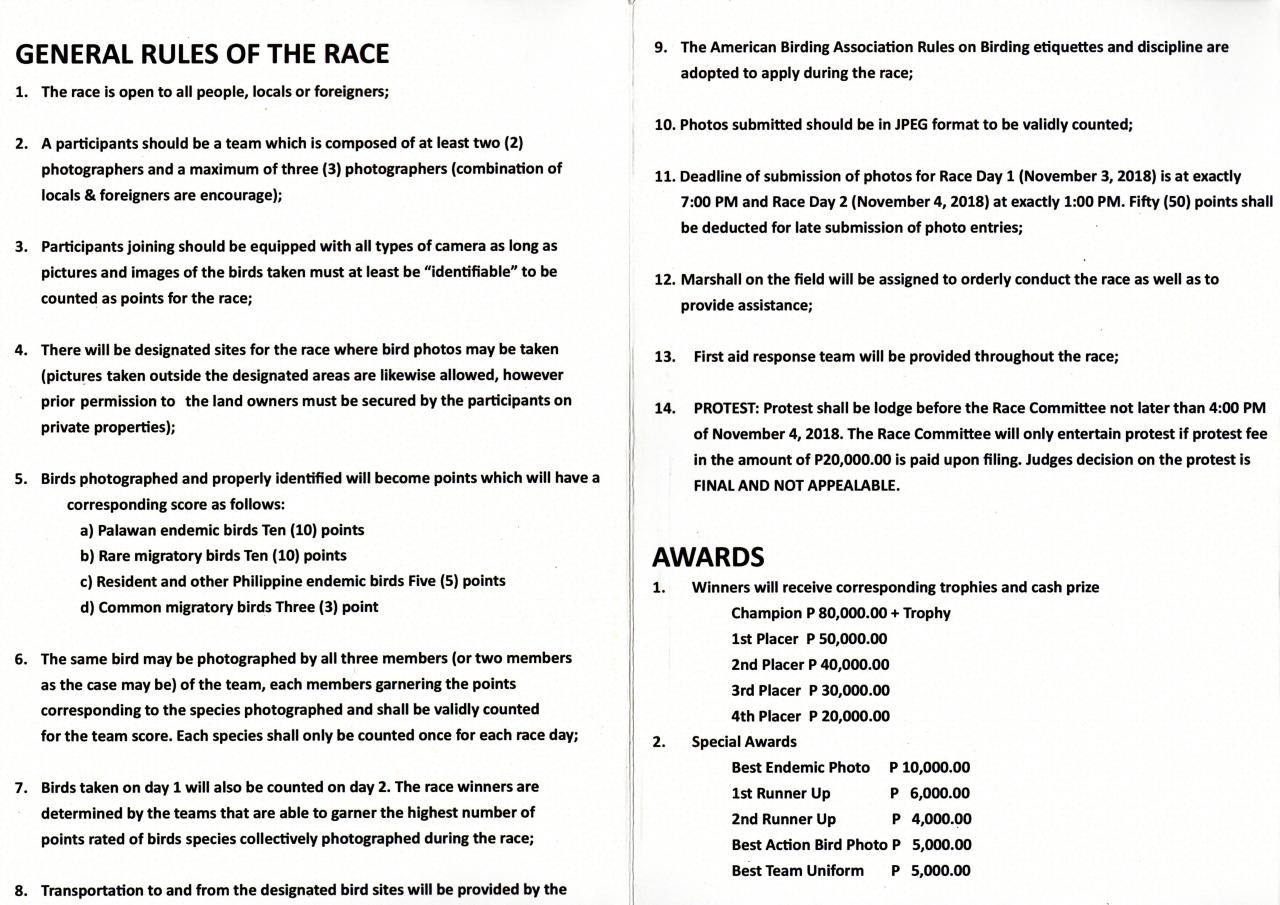 GENERAL RULES OF THE RACE

1. The race is open to all people, locals or foreigners;

2. A participants should be a team which is composed of at least two (2) photographers and a maximum of three (3) photographers (combination of locals & foreigners are encourage);

3. Participants joining should be equipped with all types of camera as long as pictures and images of the birds taken must at least be "identifiable" to be counted as points for the race;

4. There will be designated sites for the race where bird photos may be taken (pictures taken outside the designated areas are likewise allowed, however prior permission to the land owners must be secured by the participants on private properties);

5. Birds photographed and properly identified will become points which will have a corresponding score as follows:
a) Palawan endemic birds Ten (10) points
b) Rare migratory birds Ten (10) points
c) Resident and other Philippine endemic birds Five (5) points
d) Common migratory birds Three (3) point

6. The same bird may be photographed by all three members (or two members as the case may be) of the team, each members garnering the points corresponding to the species photographed and shall be validly counted for the team score. Each species shall only be counted once for each race day;

7. Birds taken on day 1 will also be counted on day 2. The race winners are determined by the teams that are able to garner the highest number of points rated of birds species collectively photographed during the race;

8. Transportation to and from the designated bird sites will be provided by the

9. The American Birding Association Rules on Birding etiquettes and discipline are adopted to apply during the race;

10. Photos submitted should be in JPEG format to be validly counted;

11. Deadline of submission of photos for Race Day 1 (November 3, 2018) is at exactly 7:00 PM and Race Day 2 (November 4, 2018) at exactly 1:00 PM. Fifty (50) points shall be deducted for late submission of photo entries;

12. Marshall on the field will be assigned to orderly conduct the race as well as to provide assistance;

13. First aid response team will be provided throughout the race;

14. PROTEST: Protest shall be lodge before the Race Committee not later than 4:00 PM of November 4, 2018. The Race Committee will only entertain protest if protest fee in the amount of P20,000.00 is paid upon filing. Judges decision on the protest is FINAL AND NOT APPEALABLE.

AWARDS

1. Winners will receive corresponding trophies and cash prize
Champion P 80,000.00 + Trophy
1st Placer P 50,000.00
2nd Placer P 40,000.00
3rd Placer P 30,000.00
4th Placer P 20,000.00

2. Special Awards
Best Endemic Photo P 10,000.00
1st Runner Up P 6,000.00
2nd Runner Up P 4,000.00
Best Action Bird Photo P 5,000.00
Best Team Uniform P 5,000.00